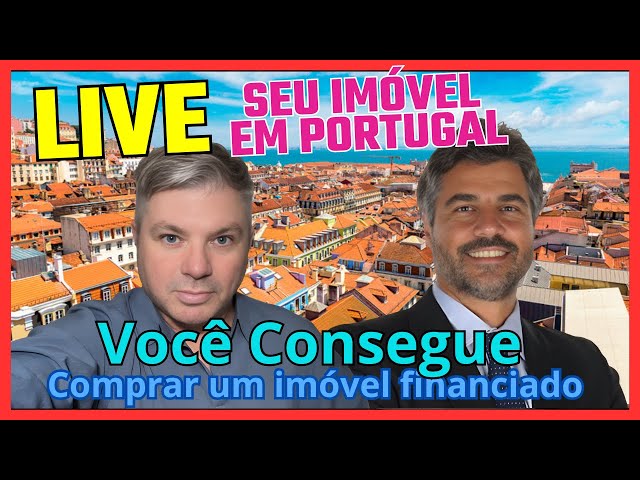 LIVE

SEU IMÓVEL EM PORTUGAL

Você Consegue

Comprar um imóvel financiado